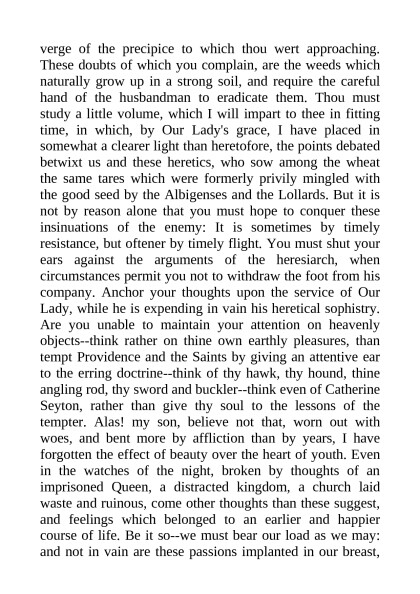 verge of the precipice to which thou wert approaching. These doubts of which you complain, are the weeds which naturally grow up in a strong soil, and require the careful hand of the husbandman to eradicate them. Thou must study a little volume, which I will impart to thee in fitting time, in which, by Our Lady's grace, I have placed in somewhat a clearer light than heretofore, the points debated betwixt us and these heretics, who sow among the wheat the same tares which were formerly privily mingled with the good seed by the Albigenses and the Lollards. But it is not by reason alone that you must hope to conquer these insinuations of the enemy: It is sometimes by timely resistance, but oftener by timely flight. You must shut your ears against the arguments of the heresiarch, when circumstances permit you not to withdraw the foot from his company. Anchor your thoughts upon the service of Our Lady, while he is expending in vain his heretical sophistry. Are you unable to maintain your attention on heavenly objects--think rather on thine own earthly pleasures, than tempt Providence and the Saints by giving an attentive ear to the erring doctrine--think of thy hawk, thy hound, thine angling rod, thy sword and buckler--think even of Catherine Seyton, rather than give thy soul to the lessons of the tempter. Alas! my son, believe not that, worn out with woes, and bent more by affliction than by years, I have forgotten the effect of beauty over the heart of youth. Even in the watches of the night, broken by thoughts of an imprisoned Queen, a distracted kingdom, a church laid waste and ruinous, come other thoughts than these suggest, and feelings which belonged to an earlier and happier course of life. Be it so--we must bear our load as we may: and not in vain are these passions implanted in our breast,